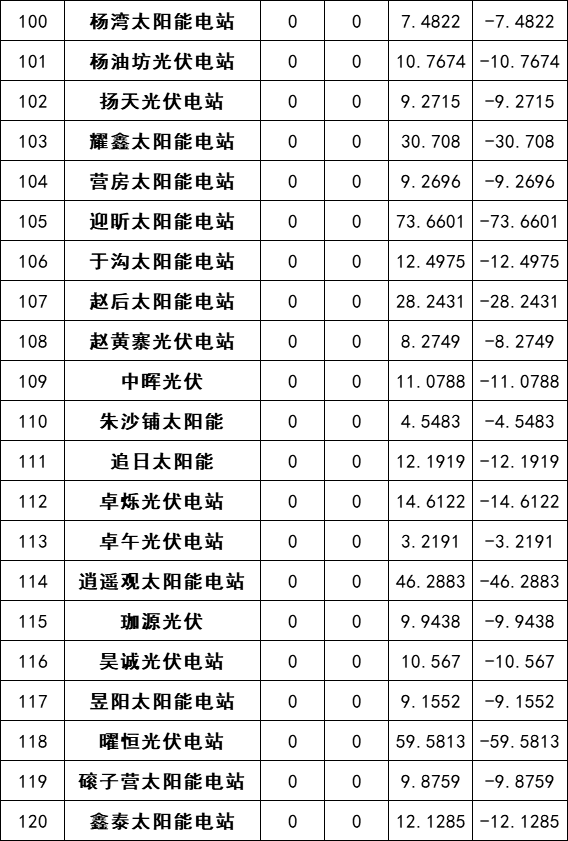 | 100 | 杨湾太阳能电站 | 0 | 0 | 7.4822 | -7.4822 |
|---|---|---|---|---|---|
| 101 | 杨油坊光伏电站 | 0 | 0 | 10.7674 | -10.7674 |
| 102 | 扬天光伏电站 | 0 | 0 | 9.2715 | -9.2715 |
| 103 | 耀鑫太阳能电站 | 0 | 0 | 30.708 | -30.708 |
| 104 | 营房太阳能电站 | 0 | 0 | 9.2696 | -9.2696 |
| 105 | 迎昕太阳能电站 | 0 | 0 | 73.6601 | -73.6601 |
| 106 | 于沟太阳能电站 | 0 | 0 | 12.4975 | -12.4975 |
| 107 | 赵后太阳能电站 | 0 | 0 | 28.2431 | -28.2431 |
| 108 | 赵黄寨光伏电站 | 0 | 0 | 8.2749 | -8.2749 |
| 109 | 中晖光伏 | 0 | 0 | 11.0788 | -11.0788 |
| 110 | 朱沙铺太阳能 | 0 | 0 | 4.5483 | -4.5483 |
| 111 | 追日太阳能 | 0 | 0 | 12.1919 | -12.1919 |
| 112 | 卓烁光伏电站 | 0 | 0 | 14.6122 | -14.6122 |
| 113 | 卓午光伏电站 | 0 | 0 | 3.2191 | -3.2191 |
| 114 | 逍遥观太阳能电站 | 0 | 0 | 46.2883 | -46.2883 |
| 115 | 珈源光伏 | 0 | 0 | 9.9438 | -9.9438 |
| 116 | 昊诚光伏电站 | 0 | 0 | 10.567 | -10.567 |
| 117 | 昱阳太阳能电站 | 0 | 0 | 9.1552 | -9.1552 |
| 118 | 曜恒光伏电站 | 0 | 0 | 59.5813 | -59.5813 |
| 119 | 磙子营太阳能电站 | 0 | 0 | 9.8759 | -9.8759 |
| 120 | 鑫泰太阳能电站 | 0 | 0 | 12.1285 | -12.1285 |